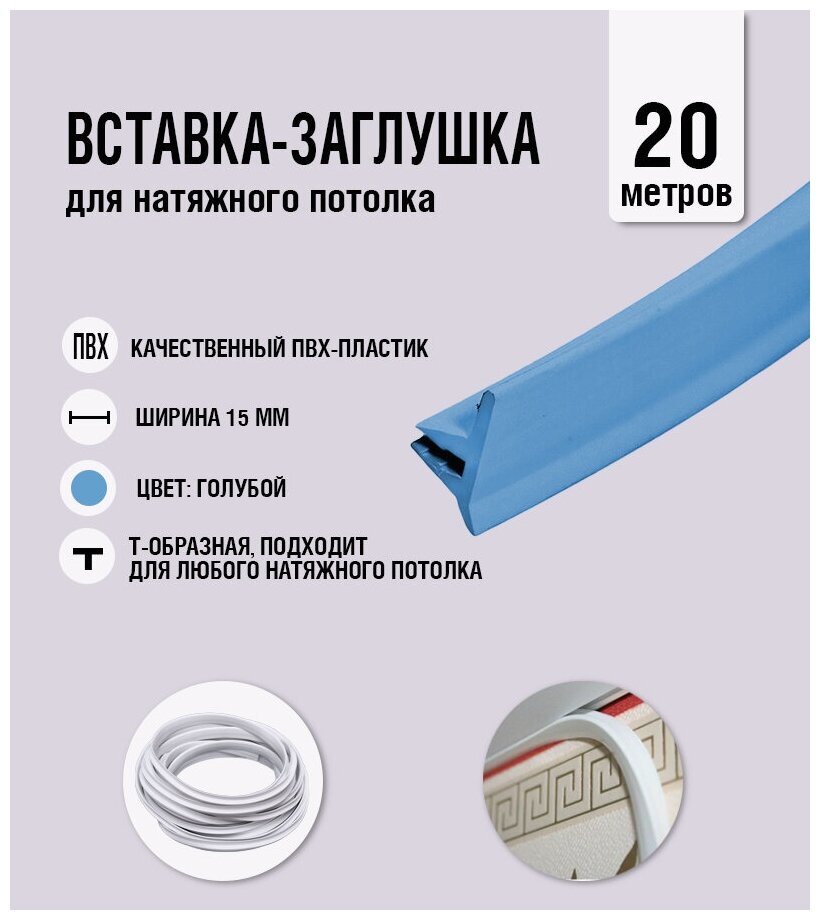 ВСТАВКА-ЗАГЛУШКА
для натяжного потолка

20
метров

ПВХ
КАЧЕСТВЕННЫЙ ПВХ-ПЛАСТИК

ШИРИНА 15 ММ

ЦВЕТ: ГОЛУБОЙ

Т-ОБРАЗНАЯ, ПОДХОДИТ ДЛЯ ЛЮБОГО НАТЯЖНОГО ПОТОЛКА